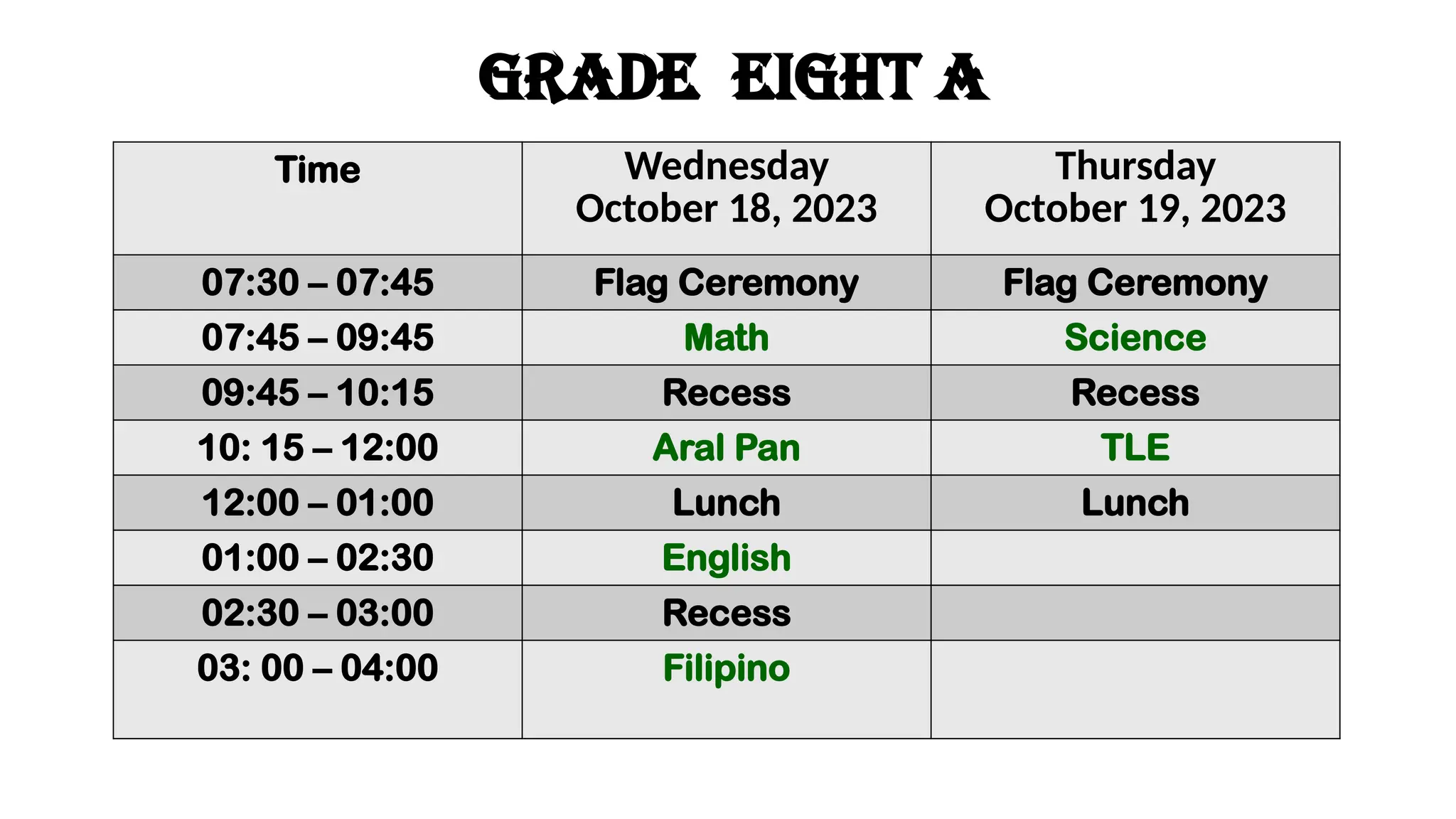 GRADE EIGHT A

| Time | Wednesday October 18, 2023 | Thursday October 19, 2023 |
|---|---|---|
| 07:30 – 07:45 | Flag Ceremony | Flag Ceremony |
| 07:45 – 09:45 | Math | Science |
| 09:45 – 10:15 | Recess | Recess |
| 10: 15 – 12:00 | Aral Pan | TLE |
| 12:00 – 01:00 | Lunch | Lunch |
| 01:00 – 02:30 | English | |
| 02:30 – 03:00 | Recess | |
| 03: 00 – 04:00 | Filipino | |